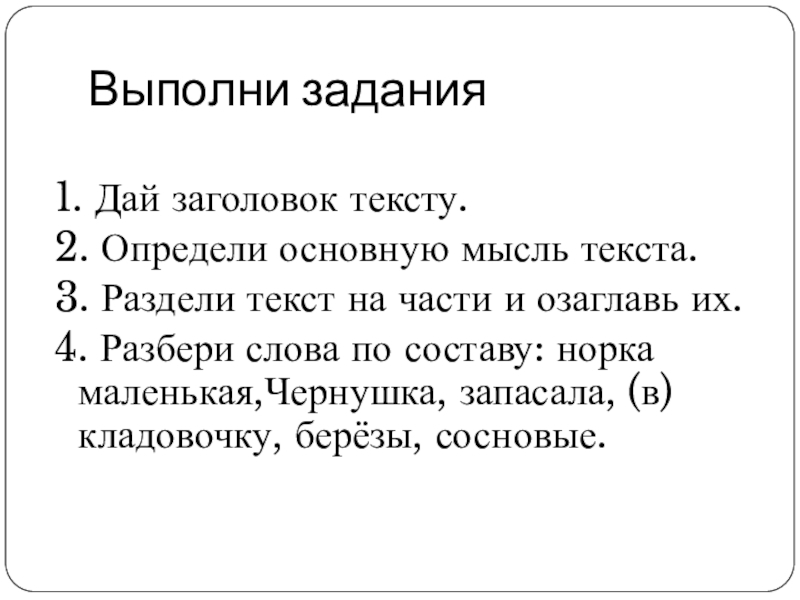 Выполни задания

1. Дай заголовок тексту.
2. Определи основную мысль текста.
3. Раздели текст на части и озаглавь их.
4. Разбери слова по составу: норка маленькая,Чернушка, запасала, (в) кладовочку, берёзы, сосновые.